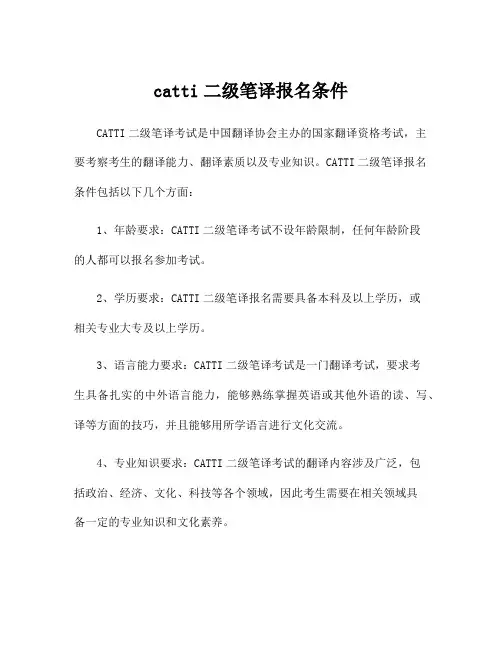 catti 二级笔译报名条件

CATTI 二级笔译考试是中国翻译协会主办的国家翻译资格考试，主要考察考生的翻译能力、翻译素质以及专业知识。CATTI 二级笔译报名条件包括以下几个方面：

1、年龄要求：CATTI 二级笔译考试不设年龄限制，任何年龄阶段的人都可以报名参加考试。

2、学历要求：CATTI 二级笔译报名需要具备本科及以上学历，或相关专业大专及以上学历。

3、语言能力要求：CATTI 二级笔译考试是一门翻译考试，要求考生具备扎实的中外语言能力，能够熟练掌握英语或其他外语的读、写、译等方面的技巧，并且能够用所学语言进行文化交流。

4、专业知识要求：CATTI 二级笔译考试的翻译内容涉及广泛，包括政治、经济、文化、科技等各个领域，因此考生需要在相关领域具备一定的专业知识和文化素养。